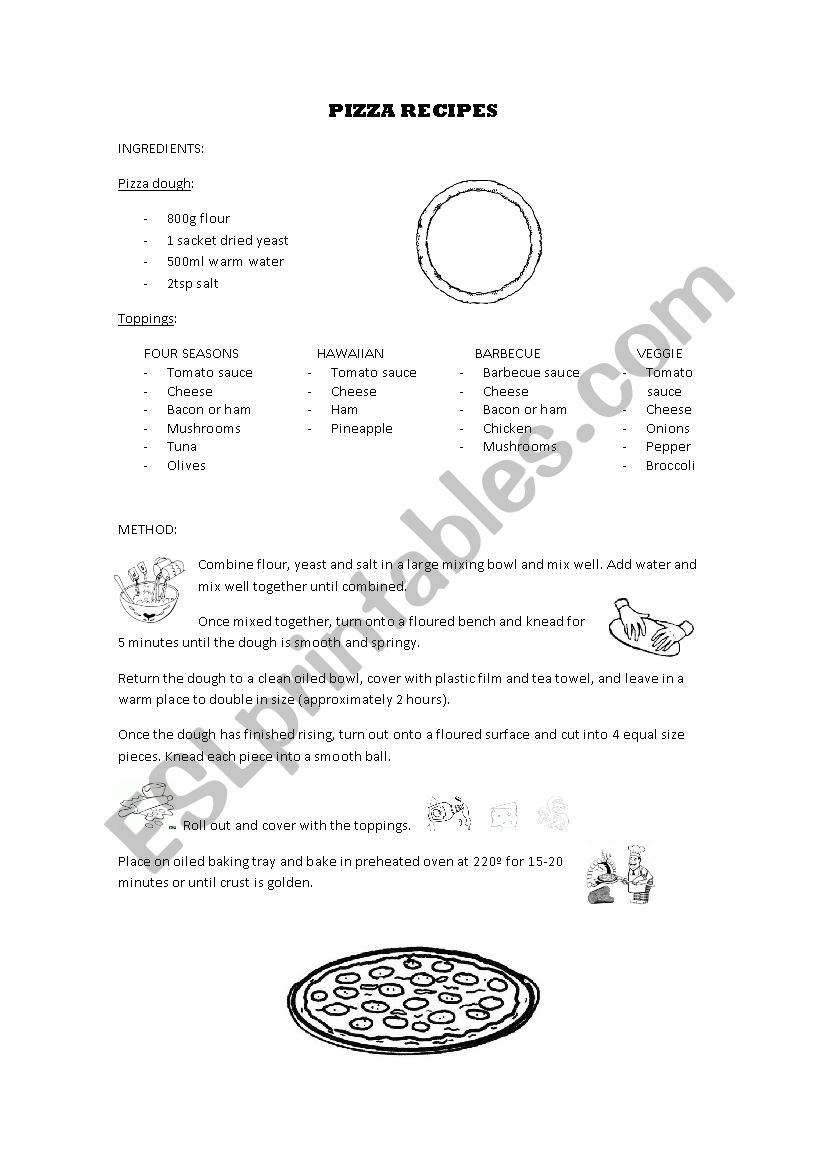 PIZZA RECIPES

INGREDIENTS:

Pizza dough:

- 800g flour
- 1 sacket dried yeast
- 500ml warm water
- 2tsp salt

Toppings:

FOUR SEASONS
- Tomato sauce
- Cheese
- Bacon or ham
- Mushrooms
- Tuna
- Olives

HAWAIIAN
- Tomato sauce
- Cheese
- Ham
- Pineapple

BARBECUE
- Barbecue sauce
- Cheese
- Bacon or ham
- Chicken
- Mushrooms

VEGGIE
- Tomato sauce
- Cheese
- Onions
- Pepper
- Broccoli

METHOD:

Combine flour, yeast and salt in a large mixing bowl and mix well. Add water and mix well together until combined.

Once mixed together, turn onto a floured bench and knead for 5 minutes until the dough is smooth and springy.

Return the dough to a clean oiled bowl, cover with plastic film and tea towel, and leave in a warm place to double in size (approximately 2 hours).

Once the dough has finished rising, turn out onto a floured surface and cut into 4 equal size pieces. Knead each piece into a smooth ball.

Roll out and cover with the toppings.

Place on oiled baking tray and bake in preheated oven at 220º for 15-20 minutes or until crust is golden.

ESLprintables.com